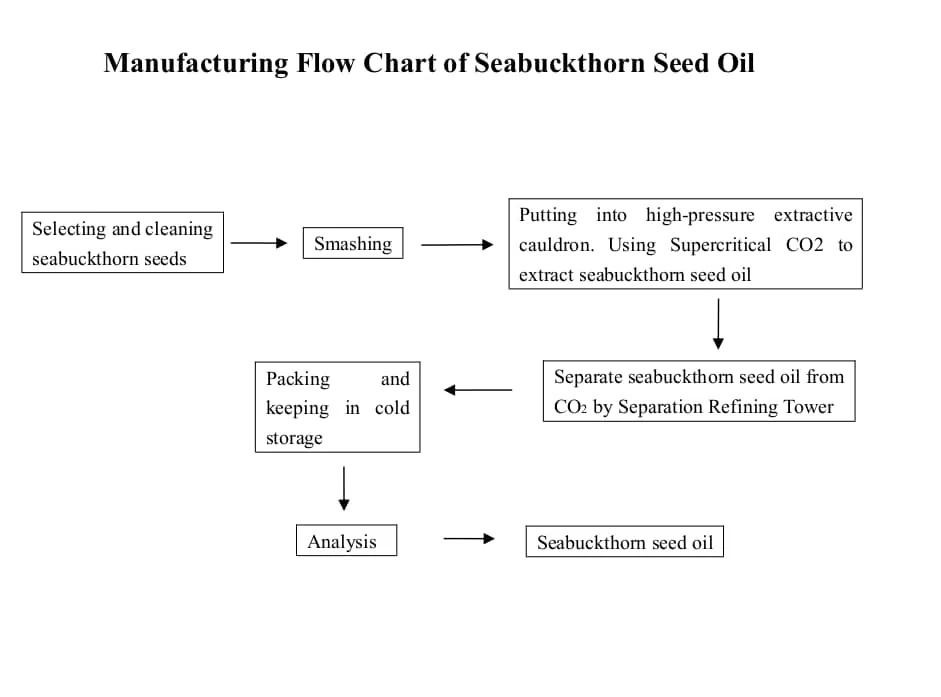 Manufacturing Flow Chart of Seabuckthorn Seed Oil

Selecting and cleaning seabuckthorn seeds

Smashing

Putting into high-pressure extractive cauldron. Using Supercritical CO2 to extract seabuckthorn seed oil

Separate seabuckthorn seed oil from $CO_2$ by Separation Refining Tower

Packing and keeping in cold storage

Analysis

Seabuckthorn seed oil